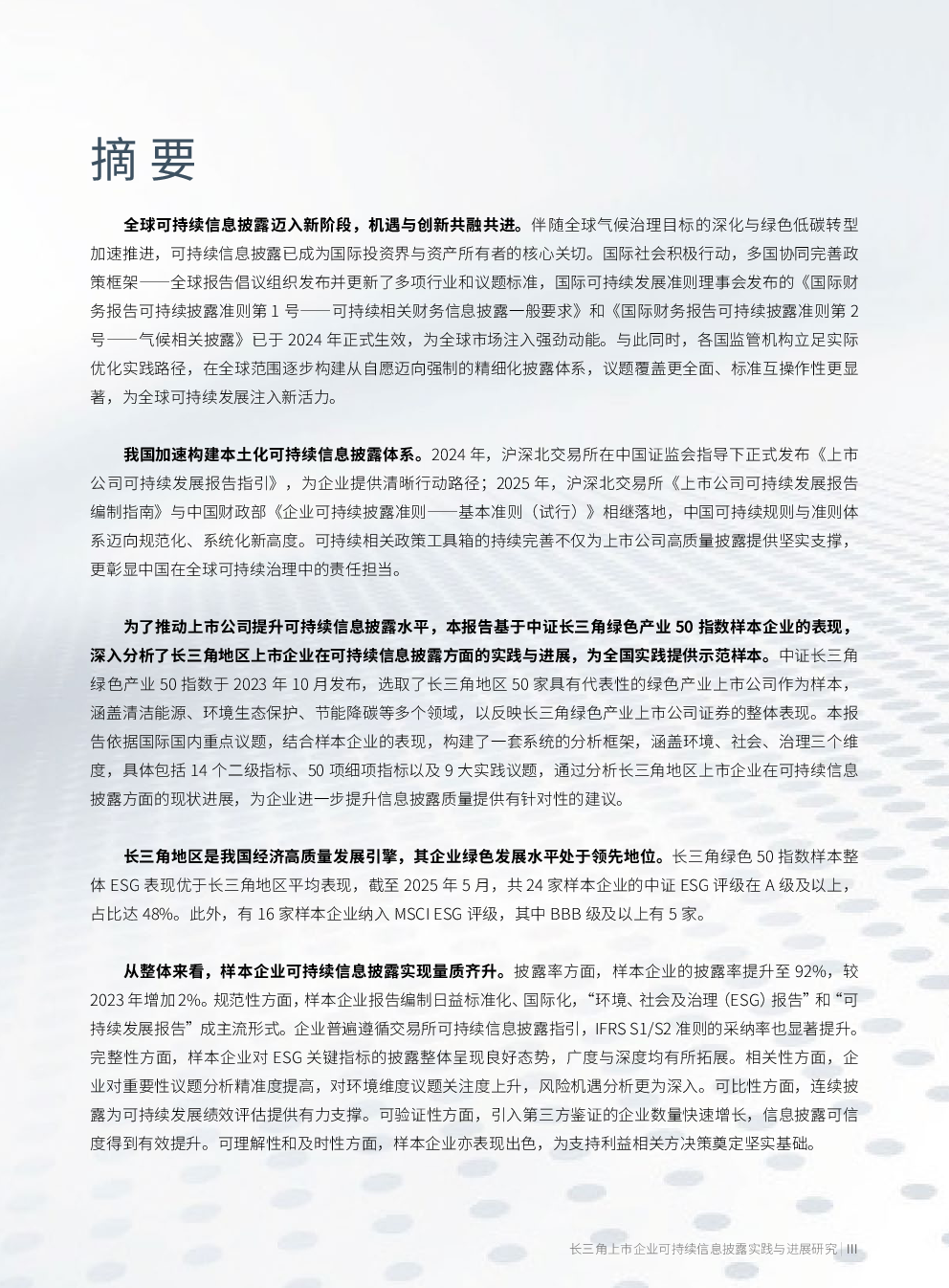 摘要

全球可持续信息披露迈入新阶段，机遇与创新共融共进。伴随全球气候治理目标的深化与绿色低碳转型加速推进，可持续信息披露已成为国际投资界与资产所有者的核心关切。国际社会积极行动，多国协同完善政策框架——全球报告倡议组织发布并更新了多项行业和议题标准，国际可持续发展准则理事会发布的《国际财务报告可持续披露准则第1号——可持续相关财务信息披露一般要求》和《国际财务报告可持续披露准则第2号——气候相关披露》已于2024年正式生效，为全球市场注入强劲动能。与此同时，各国监管机构立足实际优化实践路径，在全球范围逐步构建从自愿迈向强制的精细化披露体系，议题覆盖更全面、标准互操作性更显著，为全球可持续发展注入新活力。

我国加速构建本土化可持续信息披露体系。2024年，沪深北交易所在中国证监会指导下正式发布《上市公司可持续发展报告指引》，为企业提供清晰行动路径；2025年，沪深北交易所《上市公司可持续发展报告编制指南》与中国财政部《企业可持续披露准则——基本准则（试行）》相继落地，中国可持续规则与准则体系迈向规范化、系统化新高度。可持续相关政策工具箱的持续完善不仅为上市公司高质量披露提供坚实支撑，更彰显中国在全球可持续治理中的责任担当。

为了推动上市公司提升可持续信息披露水平，本报告基于中证长三角绿色产业50指数样本企业的表现，深入分析了长三角地区上市企业在可持续信息披露方面的实践与进展，为全国实践提供示范样本。中证长三角绿色产业50指数于2023年10月发布，选取了长三角地区50家具有代表性的绿色产业上市公司作为样本，涵盖清洁能源、环境生态保护、节能降碳等多个领域，以反映长三角绿色产业上市公司证券的整体表现。本报告依据国际国内重点议题，结合样本企业的表现，构建了一套系统的分析框架，涵盖环境、社会、治理三个维度，具体包括14个二级指标、50项细项指标以及9大实践议题，通过分析长三角地区上市企业在可持续信息披露方面的现状进展，为企业进一步提升信息披露质量提供有针对性的建议。

长三角地区是我国经济高质量发展引擎，其企业绿色发展水平处于领先地位。长三角绿色50指数样本整体ESG表现优于长三角地区平均表现，截至2025年5月，共24家样本企业的中证ESG评级在A级及以上，占比达48%。此外，有16家样本企业纳入MSCI ESG评级，其中BBB级及以上有5家。

从整体来看，样本企业可持续信息披露实现量质齐升。披露率方面，样本企业的披露率提升至92%，较2023年增加2%。规范性方面，样本企业报告编制日益标准化、国际化，“环境、社会及治理（ESG）报告”和“可持续发展报告”成主流形式。企业普遍遵循交易所可持续信息披露指引，IFRS S1/S2准则的采纳率也显著提升。完整性方面，样本企业对ESG关键指标的披露整体呈现良好态势，广度与深度均有所拓展。相关性方面，企业对重要性议题分析精准度提高，对环境维度议题关注度上升，风险机遇分析更为深入。可比性方面，连续披露为可持续发展绩效评估提供有力支撑。可验证性方面，引入第三方鉴证的企业数量快速增长，信息披露可信度得到有效提升。可理解性和及时性方面，样本企业亦表现出色，为支持利益相关方决策奠定坚实基础。

长三角上市企业可持续信息披露实践与进展研究 | III